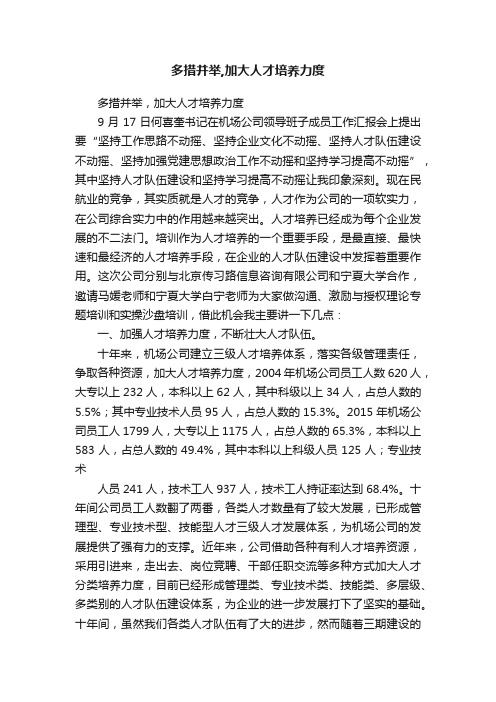 多措并举,加大人才培养力度

多措并举，加大人才培养力度

9 月 17 日何喜奎书记在机场公司领导班子成员工作汇报会上提出要“坚持工作思路不动摇、坚持企业文化不动摇、坚持人才队伍建设不动摇、坚持加强党建思想政治工作不动摇和坚持学习提高不动摇”，其中坚持人才队伍建设和坚持学习提高不动摇让我印象深刻。现在民航业的竞争，其实质就是人才的竞争，人才作为公司的一项软实力，在公司综合实力中的作用越来越突出。人才培养已经成为每个企业发展的不二法门。培训作为人才培养的一个重要手段，是最直接、最快速和最经济的人才培养手段，在企业的人才队伍建设中发挥着重要作用。这次公司分别与北京传习路信息咨询有限公司和宁夏大学合作，邀请马媛老师和宁夏大学白宁老师为大家做沟通、激励与授权理论专题培训和实操沙盘培训，借此机会我主要讲一下几点：

一、加强人才培养力度，不断壮大人才队伍。

十年来，机场公司建立三级人才培养体系，落实各级管理责任，争取各种资源，加大人才培养力度，2004 年机场公司员工人数 620 人，大专以上 232 人，本科以上 62 人，其中科级以上 34 人，占总人数的 5.5%；其中专业技术人员 95 人，占总人数的 15.3%。2015 年机场公司员工人 1799 人，大专以上 1175 人，占总人数的 65.3%，本科以上 583 人，占总人数的 49.4%，其中本科以上科级人员 125 人；专业技术

人员 241 人，技术工人 937 人，技术工人持证率达到 68.4%。十年间公司员工人数翻了两番，各类人才数量有了较大发展，已形成管理型、专业技术型、技能型人才三级人才发展体系，为机场公司的发展提供了强有力的支撑。近年来，公司借助各种有利人才培养资源，采用引进来，走出去、岗位竞聘、干部任职交流等多种方式加大人才分类培养力度，目前已经形成管理类、专业技术类、技能类、多层级、多类别的人才队伍建设体系，为企业的进一步发展打下了坚实的基础。十年间，虽然我们各类人才队伍有了大的进步，然而随着三期建设的